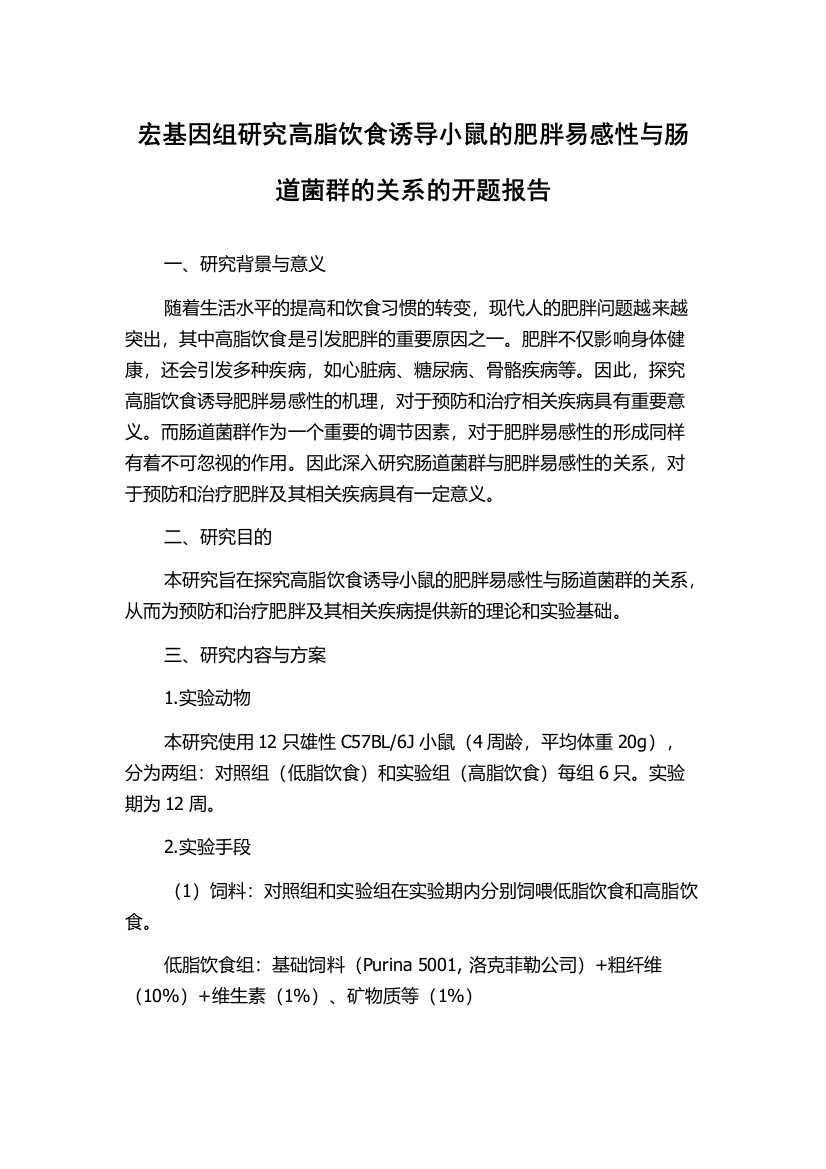 宏基因组研究高脂饮食诱导小鼠的肥胖易感性与肠道菌群的关系的开题报告

一、研究背景与意义

随着生活水平的提高和饮食习惯的转变，现代人的肥胖问题越来越突出，其中高脂饮食是引发肥胖的重要原因之一。肥胖不仅影响身体健康，还会引发多种疾病，如心脏病、糖尿病、骨骼疾病等。因此，探究高脂饮食诱导肥胖易感性的机理，对于预防和治疗相关疾病具有重要意义。而肠道菌群作为一个重要的调节因素，对于肥胖易感性的形成同样有着不可忽视的作用。因此深入研究肠道菌群与肥胖易感性的关系，对于预防和治疗肥胖及其相关疾病具有一定意义。

二、研究目的

本研究旨在探究高脂饮食诱导小鼠的肥胖易感性与肠道菌群的关系，从而为预防和治疗肥胖及其相关疾病提供新的理论和实验基础。

三、研究内容与方案

1.实验动物

本研究使用 12 只雄性 C57BL/6J 小鼠（4 周龄，平均体重 20g），分为两组：对照组（低脂饮食）和实验组（高脂饮食）每组 6 只。实验期为 12 周。

2.实验手段

（1）饲料：对照组和实验组在实验期内分别饲喂低脂饮食和高脂饮食。

低脂饮食组：基础饲料（Purina 5001, 洛克菲勒公司）+粗纤维（10%）+维生素（1%）、矿物质等（1%）